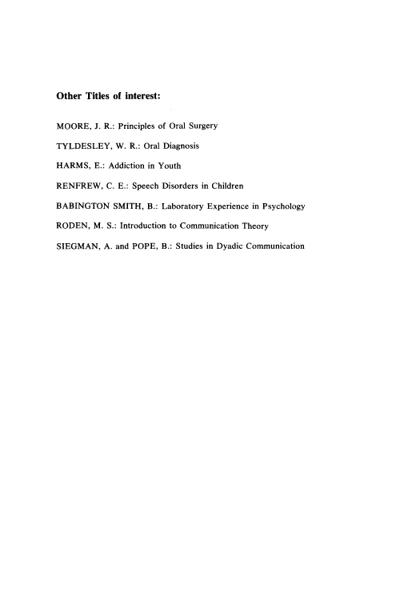 Other Titles of interest:

MOORE, J. R.: Principles of Oral Surgery

TYLDESLEY, W. R.: Oral Diagnosis

HARMS, E.: Addiction in Youth

RENFREW, C. E.: Speech Disorders in Children

BABINGTON SMITH, B.: Laboratory Experience in Psychology

RODEN, M. S.: Introduction to Communication Theory

SIEGMAN, A. and POPE, B.: Studies in Dyadic Communication